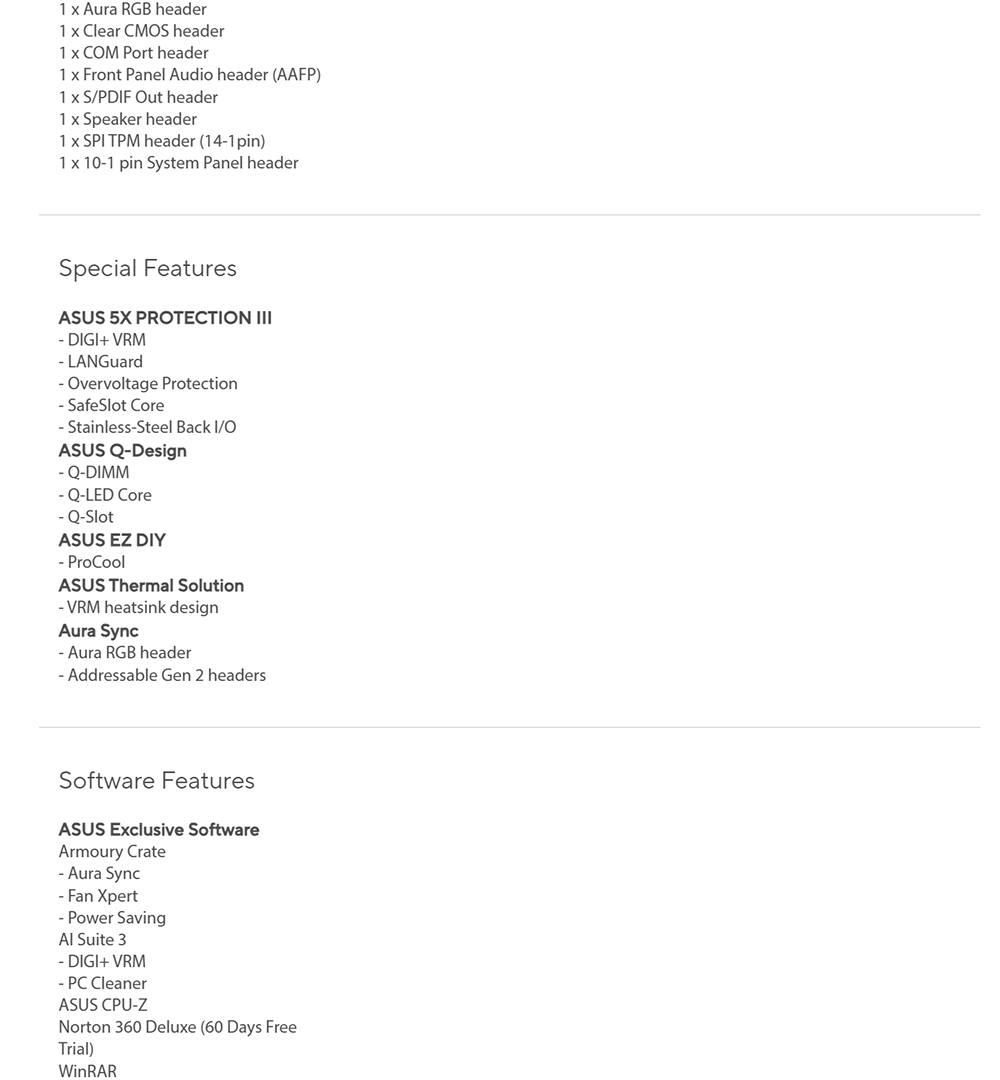 1 x Aura RGB header
1 x Clear CMOS header
1 x COM Port header
1 x Front Panel Audio header (AAFP)
1 x S/PDIF Out header
1 x Speaker header
1 x SPI TPM header (14-1pin)
1 x 10-1 pin System Panel header

Special Features

ASUS 5X PROTECTION III
- DIGI+ VRM
- LANGuard
- Overvoltage Protection
- SafeSlot Core
- Stainless-Steel Back I/O
ASUS Q-Design
- Q-DIMM
- Q-LED Core
- Q-Slot
ASUS EZ DIY
- ProCool
ASUS Thermal Solution
- VRM heatsink design
Aura Sync
- Aura RGB header
- Addressable Gen 2 headers

Software Features

ASUS Exclusive Software
Armoury Crate
- Aura Sync
- Fan Xpert
- Power Saving
AI Suite 3
- DIGI+ VRM
- PC Cleaner
ASUS CPU-Z
Norton 360 Deluxe (60 Days Free Trial)
WinRAR